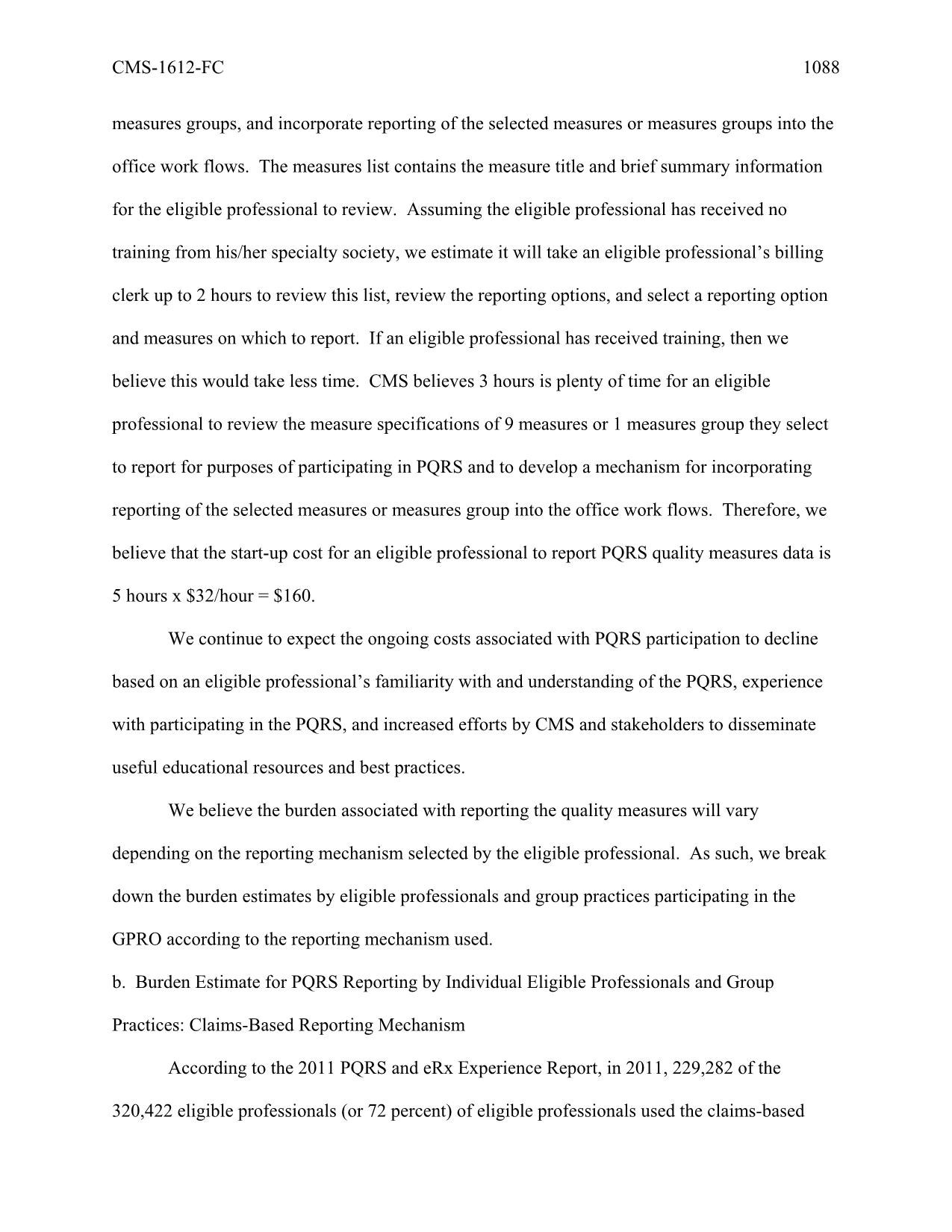 CMS-1612-FC 1088

measures groups, and incorporate reporting of the selected measures or measures groups into the office work flows. The measures list contains the measure title and brief summary information for the eligible professional to review. Assuming the eligible professional has received no training from his/her specialty society, we estimate it will take an eligible professional's billing clerk up to 2 hours to review this list, review the reporting options, and select a reporting option and measures on which to report. If an eligible professional has received training, then we believe this would take less time. CMS believes 3 hours is plenty of time for an eligible professional to review the measure specifications of 9 measures or 1 measures group they select to report for purposes of participating in PQRS and to develop a mechanism for incorporating reporting of the selected measures or measures group into the office work flows. Therefore, we believe that the start-up cost for an eligible professional to report PQRS quality measures data is 5 hours x \$32/hour = \$160.

We continue to expect the ongoing costs associated with PQRS participation to decline based on an eligible professional's familiarity with and understanding of the PQRS, experience with participating in the PQRS, and increased efforts by CMS and stakeholders to disseminate useful educational resources and best practices.

We believe the burden associated with reporting the quality measures will vary depending on the reporting mechanism selected by the eligible professional. As such, we break down the burden estimates by eligible professionals and group practices participating in the GPRO according to the reporting mechanism used.

b. Burden Estimate for PQRS Reporting by Individual Eligible Professionals and Group Practices: Claims-Based Reporting Mechanism

According to the 2011 PQRS and eRx Experience Report, in 2011, 229,282 of the 320,422 eligible professionals (or 72 percent) of eligible professionals used the claims-based